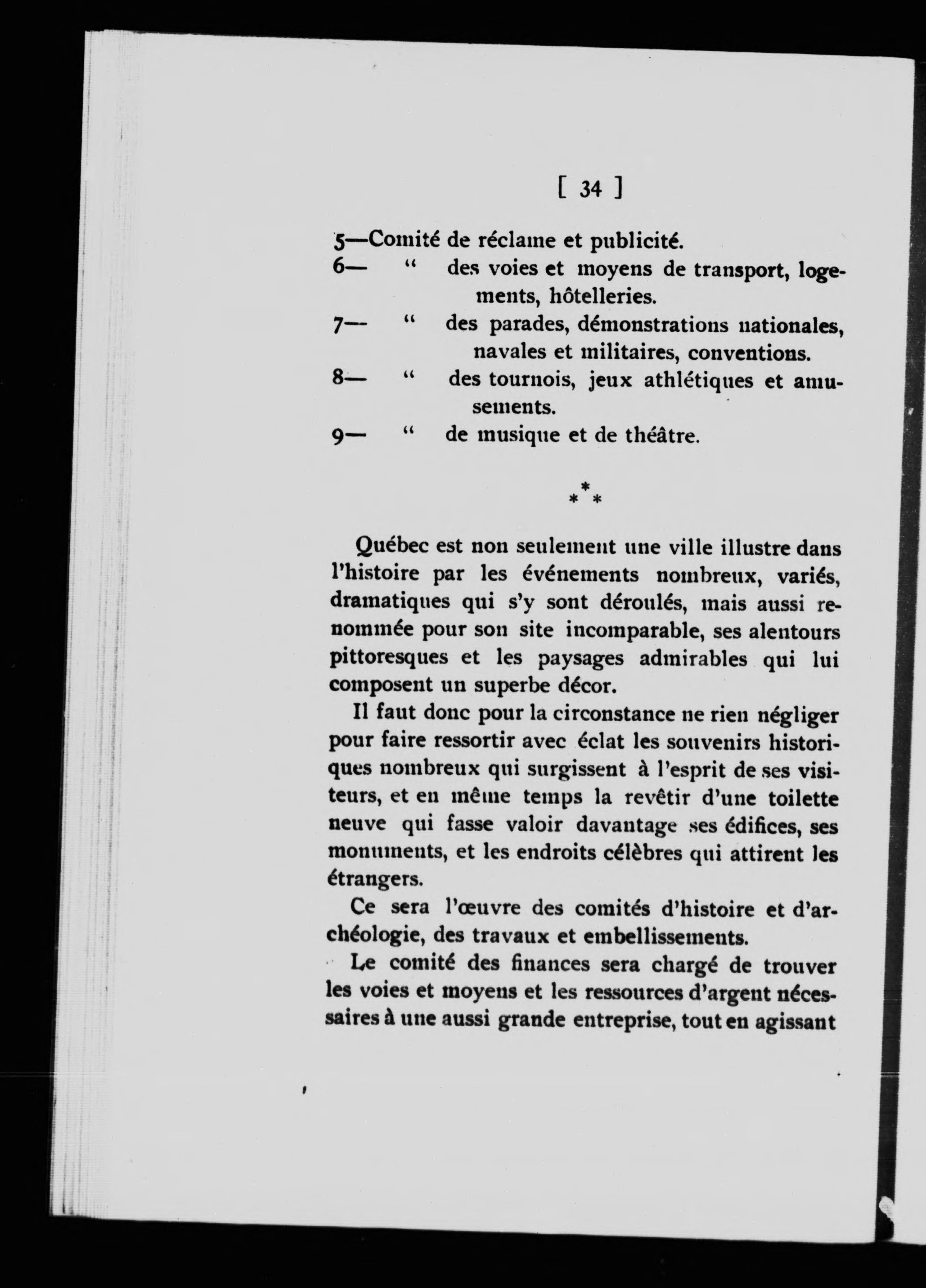 [ 34 ]

5—Comité de réclame et publicité.
6— " des voies et moyens de transport, logements, hôtelleries.
7— " des parades, démonstrations nationales, navales et militaires, conventions.
8— " des tournois, jeux athlétiques et amusements.
9— " de musique et de théâtre.

\*\*\*

Québec est non seulement une ville illustre dans l'histoire par les événements nombreux, variés, dramatiques qui s'y sont déroulés, mais aussi renommée pour son site incomparable, ses alentours pittoresques et les paysages admirables qui lui composent un superbe décor.

Il faut donc pour la circonstance ne rien négliger pour faire ressortir avec éclat les souvenirs historiques nombreux qui surgissent à l'esprit de ses visiteurs, et en même temps la revêtir d'une toilette neuve qui fasse valoir davantage ses édifices, ses monuments, et les endroits célèbres qui attirent les étrangers.

Ce sera l'œuvre des comités d'histoire et d'archéologie, des travaux et embellissements.

Le comité des finances sera chargé de trouver les voies et moyens et les ressources d'argent nécessaires à une aussi grande entreprise, tout en agissant